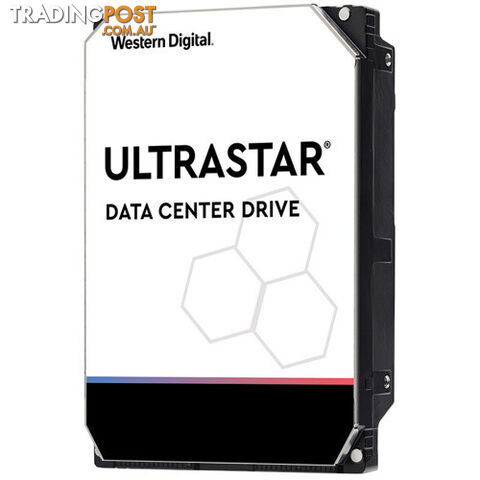 TRADINGPOST
.COM.AU
Western Digital.

ULTRASTAR®
DATA CENTER DRIVE